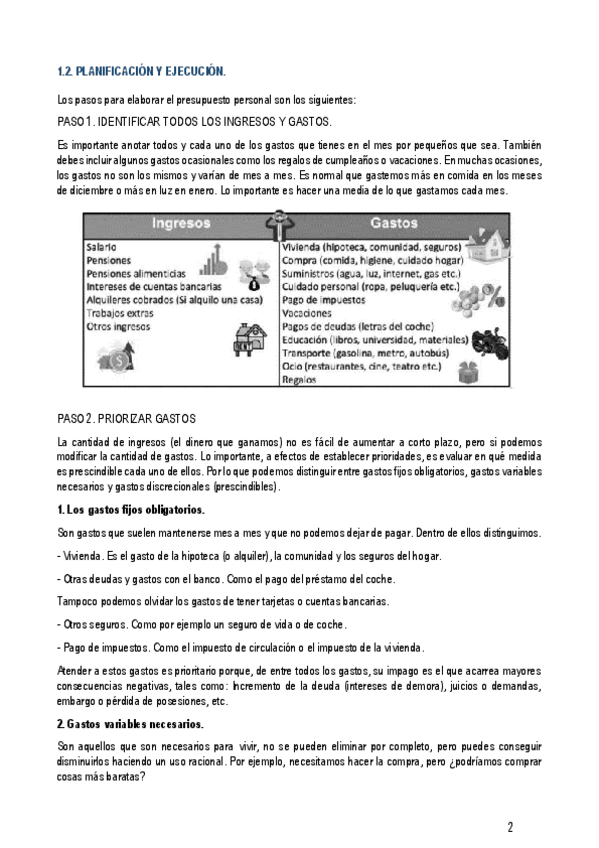 1.2. PLANIFICACIÓN Y EJECUCIÓN.

Los pasos para elaborar el presupuesto personal son los siguientes:

PASO 1. IDENTIFICAR TODOS LOS INGRESOS Y GASTOS.

Es importante anotar todos y cada uno de los gastos que tienes en el mes por pequeños que sea. También debes incluir algunos gastos ocasionales como los regalos de cumpleaños o vacaciones. En muchas ocasiones, los gastos no son los mismos y varían de mes a mes. Es normal que gastemos más en comida en los meses de diciembre o más en luz en enero. Lo importante es hacer una media de lo que gastamos cada mes.

| Ingresos | Gastos |
|---|---|
| Salario | Vivienda (hipoteca, comunidad, seguros) |
| Pensiones | Compra (comida, higiene, cuidado hogar) |
| Pensiones alimenticias | Suministros (agua, luz, internet, gas etc.) |
| Intereses de cuentas bancarias | Cuidado personal (ropa, peluquería etc.) |
| Alquileres cobrados (Si alquilo una casa) | Pago de impuestos |
| Trabajos extras | Vacaciones |
| Otros ingresos | Pagos de deudas (letras del coche) |
| | Educación (libros, universidad, materiales) |
| | Transporte (gasolina, metro, autobús) |
| | Ocio (restaurantes, cine, teatro etc.) |
| | Regalos |

PASO 2. PRIORIZAR GASTOS

La cantidad de ingresos (el dinero que ganamos) no es fácil de aumentar a corto plazo, pero si podemos modificar la cantidad de gastos. Lo importante, a efectos de establecer prioridades, es evaluar en qué medida es prescindible cada uno de ellos. Por lo que podemos distinguir entre gastos fijos obligatorios, gastos variables necesarios y gastos discrecionales (prescindibles).

1. Los gastos fijos obligatorios.

Son gastos que suelen mantenerse mes a mes y que no podemos dejar de pagar. Dentro de ellos distinguimos.

- Vivienda. Es el gasto de la hipoteca (o alquiler), la comunidad y los seguros del hogar.

- Otras deudas y gastos con el banco. Como el pago del préstamo del coche.

Tampoco podemos olvidar los gastos de tener tarjetas o cuentas bancarias.

- Otros seguros. Como por ejemplo un seguro de vida o de coche.

- Pago de impuestos. Como el impuesto de circulación o el impuesto de la vivienda.

Atender a estos gastos es prioritario porque, de entre todos los gastos, su impago es el que acarrea mayores consecuencias negativas, tales como: Incremento de la deuda (intereses de demora), juicios o demandas, embargo o pérdida de posesiones, etc.

2. Gastos variables necesarios.

Son aquellos que son necesarios para vivir, no se pueden eliminar por completo, pero puedes conseguir disminuirlos haciendo un uso racional. Por ejemplo, necesitamos hacer la compra, pero ¿podríamos comprar cosas más baratas?

2